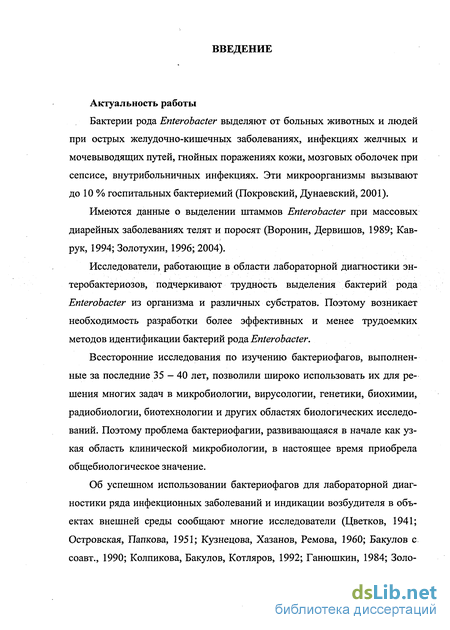 ВВЕДЕНИЕ

Актуальность работы

Бактерии рода Enterobacter выделяют от больных животных и людей при острых желудочно-кишечных заболеваниях, инфекциях желчных и мочевыводящих путей, гнойных поражениях кожи, мозговых оболочек при сепсисе, внутрибольничных инфекциях. Эти микроорганизмы вызывают до 10 % госпитальных бактериемий (Покровский, Дунаевский, 2001).

Имеются данные о выделении штаммов Enterobacter при массовых диарейных заболеваниях телят и поросят (Воронин, Дервишов, 1989; Каврук, 1994; Золотухин, 1996; 2004).

Исследователи, работающие в области лабораторной диагностики энтеробактериозов, подчеркивают трудность выделения бактерий рода Enterobacter из организма и различных субстратов. Поэтому возникает необходимость разработки более эффективных и менее трудоемких методов идентификации бактерий рода Enterobacter.

Всесторонние исследования по изучению бактериофагов, выполненные за последние 35 – 40 лет, позволили широко использовать их для решения многих задач в микробиологии, вирусологии, генетики, биохимии, радиобиологии, биотехнологии и других областях биологических исследований. Поэтому проблема бактериофагии, развивающаяся в начале как узкая область клинической микробиологии, в настоящее время приобрела общебиологическое значение.

Об успешном использовании бактериофагов для лабораторной диагностики ряда инфекционных заболеваний и индикации возбудителя в объектах внешней среды сообщают многие исследователи (Цветков, 1941; Островская, Папкова, 1951; Кузнецова, Хазанов, Ремова, 1960; Бакулов с соавт., 1990; Колпикова, Бакулов, Котляров, 1992; Ганюшкин, 1984; Золо-

dsLib.net
библиотека диссертаций